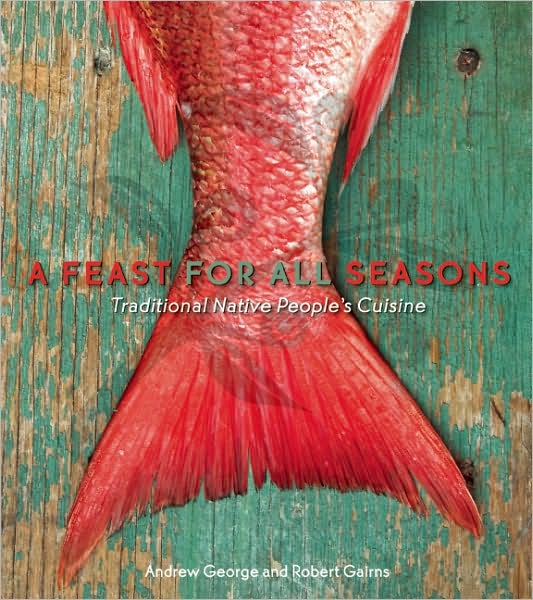 A FEAST FOR ALL SEASONS
Traditional Native People's Cuisine

Andrew George and Robert Gairns